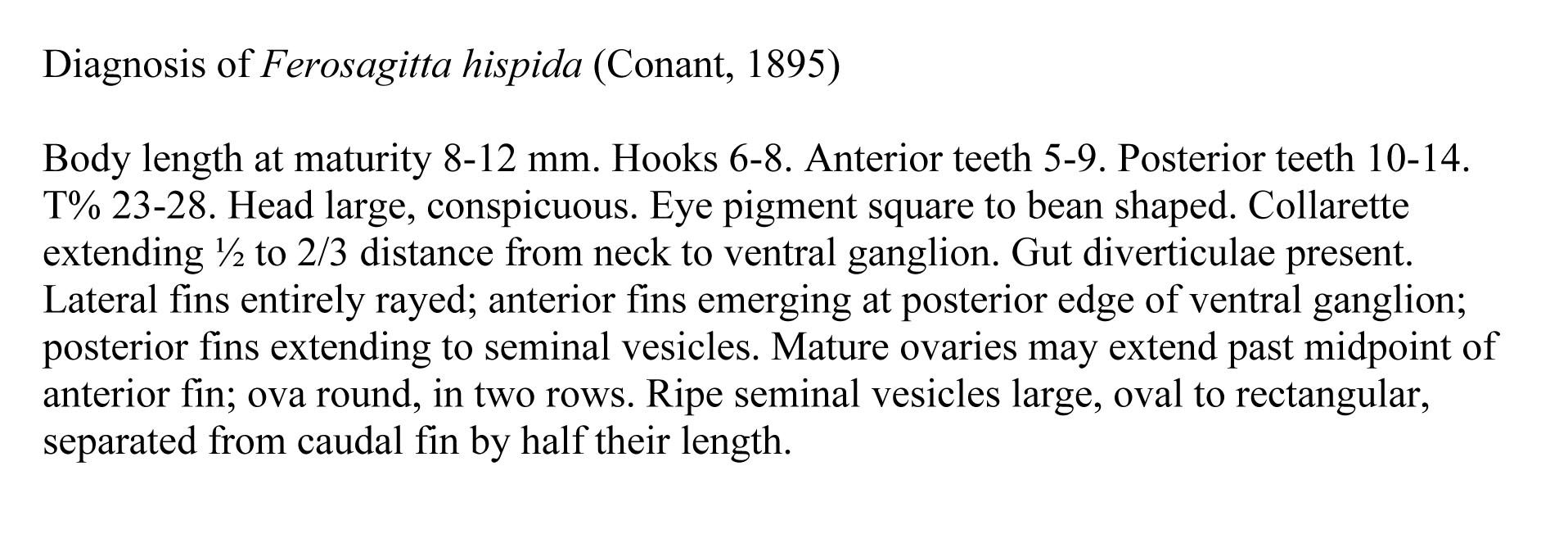 Diagnosis of Ferosagitta hispida (Conant, 1895)

Body length at maturity 8-12 mm. Hooks 6-8. Anterior teeth 5-9. Posterior teeth 10-14. T% 23-28. Head large, conspicuous. Eye pigment square to bean shaped. Collarette extending ½ to 2/3 distance from neck to ventral ganglion. Gut diverticulae present. Lateral fins entirely rayed; anterior fins emerging at posterior edge of ventral ganglion; posterior fins extending to seminal vesicles. Mature ovaries may extend past midpoint of anterior fin; ova round, in two rows. Ripe seminal vesicles large, oval to rectangular, separated from caudal fin by half their length.